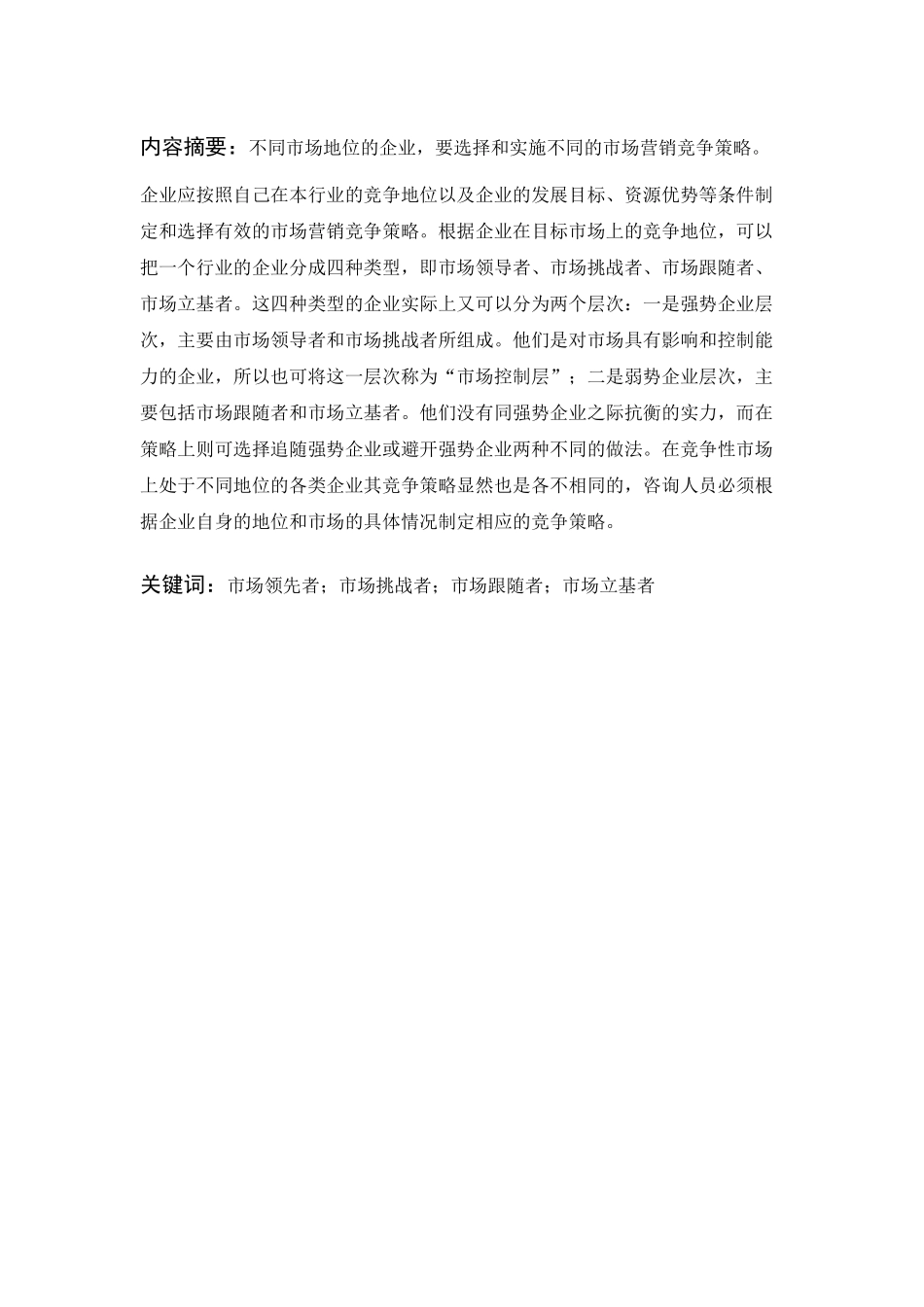 内容摘要：不同市场地位的企业，要选择和实施不同的市场营销竞争策略。

企业应按照自己在本行业的竞争地位以及企业的发展目标、资源优势等条件制定和选择有效的市场营销竞争策略。根据企业在目标市场上的竞争地位，可以把一个行业的企业分成四种类型，即市场领导者、市场挑战者、市场跟随者、市场立基者。这四种类型的企业实际上又可以分为两个层次：一是强势企业层次，主要由市场领导者和市场挑战者所组成。他们是对市场具有影响和控制能力的企业，所以也可将这一层次称为“市场控制层”；二是弱势企业层次，主要包括市场跟随者和市场立基者。他们没有同强势企业之际抗衡的实力，而在策略上则可选择追随强势企业或避开强势企业两种不同的做法。在竞争性市场上处于不同地位的各类企业其竞争策略显然也是各不相同的，咨询人员必须根据企业自身的地位和市场的具体情况制定相应的竞争策略。

关键词：市场领先者；市场挑战者；市场跟随者；市场立基者